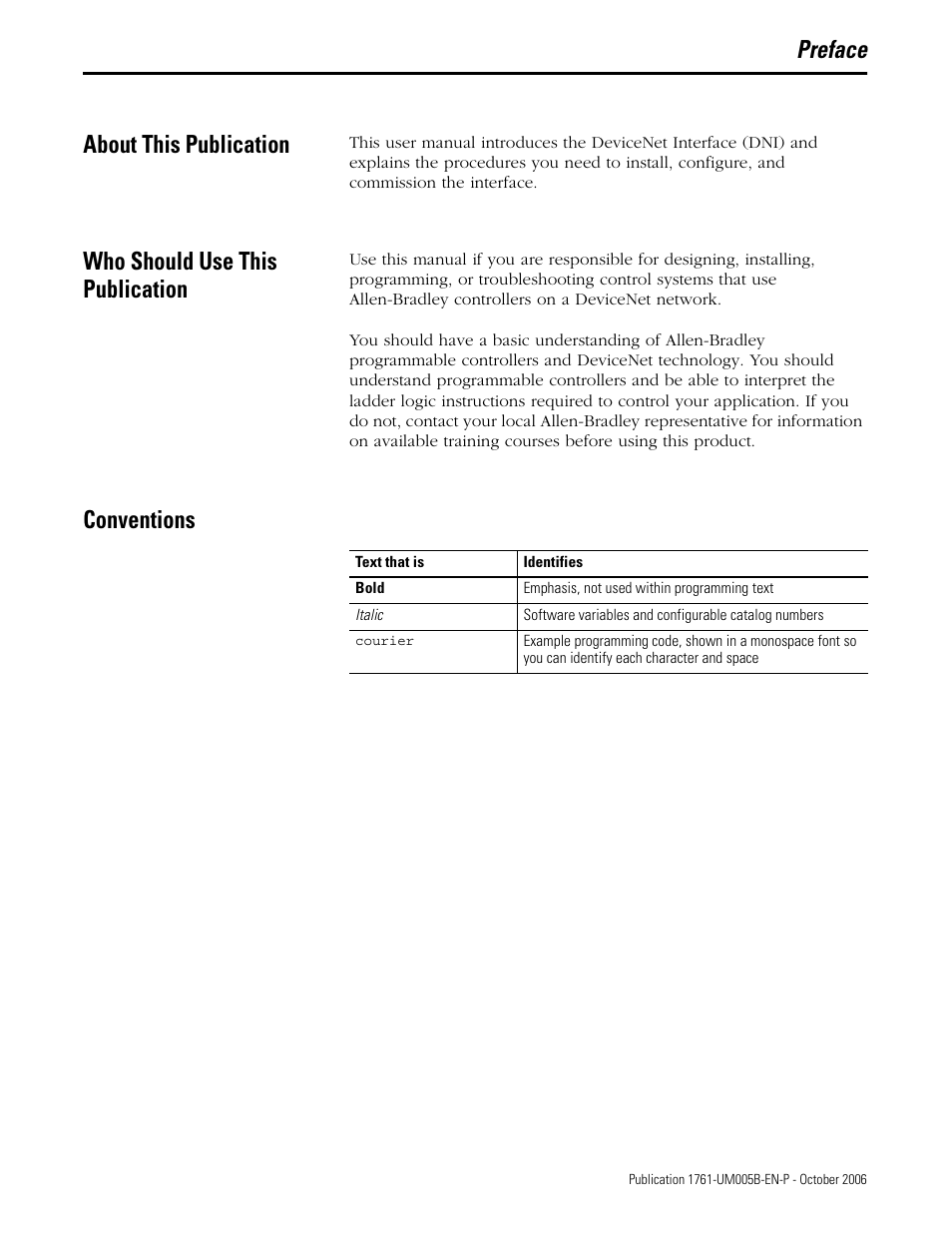 Preface

About This Publication

This user manual introduces the DeviceNet Interface (DNI) and explains the procedures you need to install, configure, and commission the interface.

Who Should Use This Publication

Use this manual if you are responsible for designing, installing, programming, or troubleshooting control systems that use Allen-Bradley controllers on a DeviceNet network.

You should have a basic understanding of Allen-Bradley programmable controllers and DeviceNet technology. You should understand programmable controllers and be able to interpret the ladder logic instructions required to control your application. If you do not, contact your local Allen-Bradley representative for information on available training courses before using this product.

Conventions

| Text that is | Identifies |
|---|---|
| Bold | Emphasis, not used within programming text |
| Italic | Software variables and configurable catalog numbers |
| courier | Example programming code, shown in a monospace font so you can identify each character and space |

Publication 1761-UM005B-EN-P - October 2006